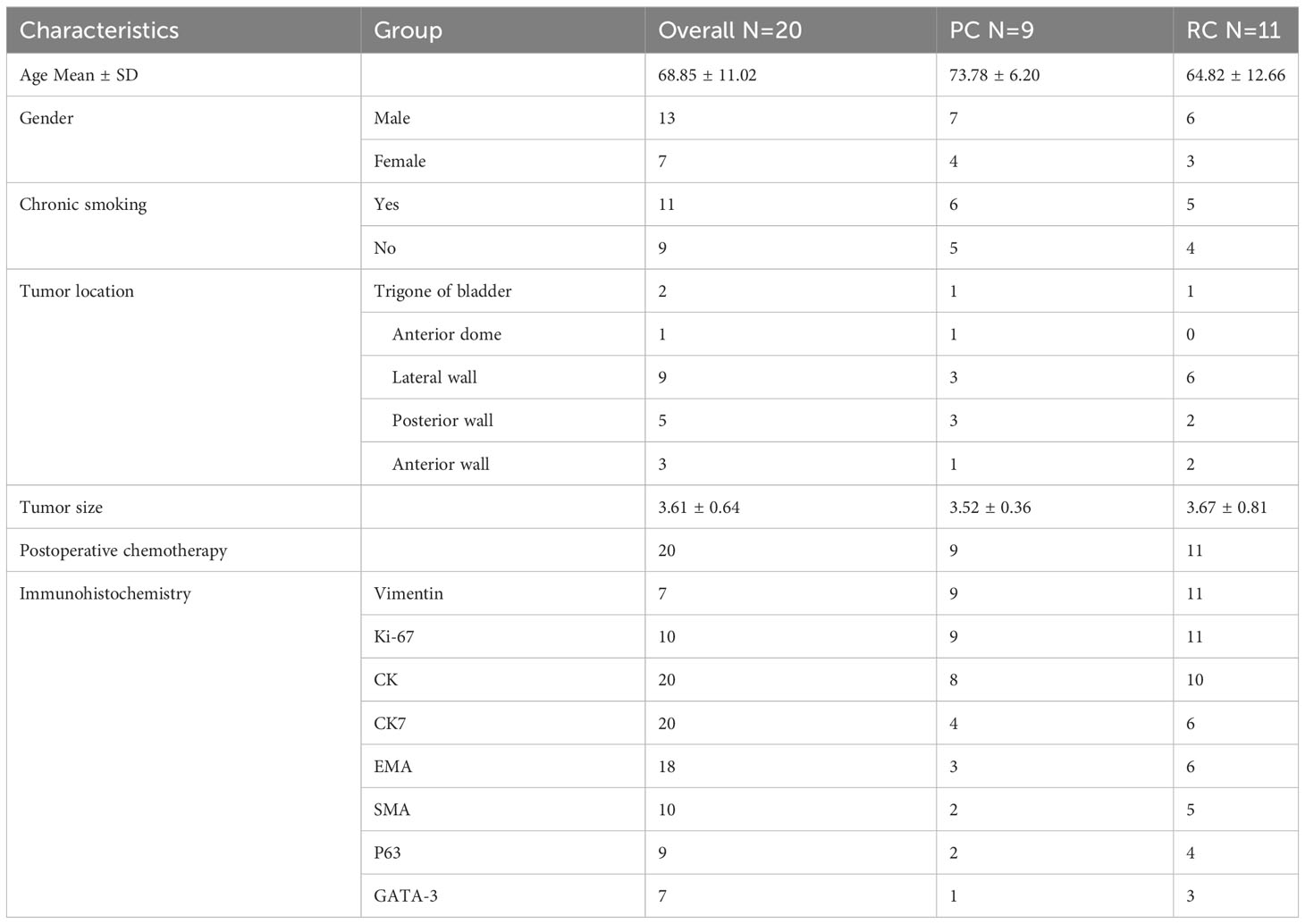 | Characteristics | Group | Overall N=20 | PC N=9 | RC N=11 |
|---|---|---|---|---|
| Age Mean ± SD | | 68.85 ± 11.02 | 73.78 ± 6.20 | 64.82 ± 12.66 |
| Gender | Male | 13 | 7 | 6 |
| | Female | 7 | 4 | 3 |
| Chronic smoking | Yes | 11 | 6 | 5 |
| | No | 9 | 5 | 4 |
| Tumor location | Trigone of bladder | 2 | 1 | 1 |
| | Anterior dome | 1 | 1 | 0 |
| | Lateral wall | 9 | 3 | 6 |
| | Posterior wall | 5 | 3 | 2 |
| | Anterior wall | 3 | 1 | 2 |
| Tumor size | | 3.61 ± 0.64 | 3.52 ± 0.36 | 3.67 ± 0.81 |
| Postoperative chemotherapy | | 20 | 9 | 11 |
| Immunohistochemistry | Vimentin | 7 | 9 | 11 |
| | Ki-67 | 10 | 9 | 11 |
| | CK | 20 | 8 | 10 |
| | CK7 | 20 | 4 | 6 |
| | EMA | 18 | 3 | 6 |
| | SMA | 10 | 2 | 5 |
| | P63 | 9 | 2 | 4 |
| | GATA-3 | 7 | 1 | 3 |